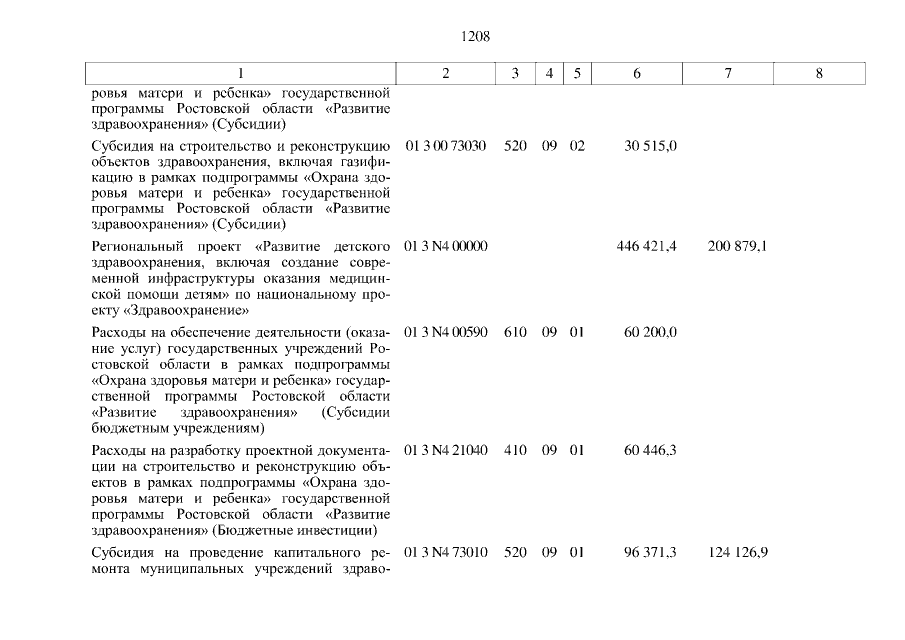 1208

| 1 | 2 | 3 | 4 | 5 | 6 | 7 | 8 |
|---|---|---|---|---|---|---|---|
| ровья матери и ребенка» государственной программы Ростовской области «Развитие здравоохранения» (Субсидии) | | | | | | | |
| Субсидия на строительство и реконструкцию объектов здравоохранения, включая газификацию в рамках подпрограммы «Охрана здоровья матери и ребенка» государственной программы Ростовской области «Развитие здравоохранения» (Субсидии) | 01 3 00 73030 | 520 | 09 | 02 | 30 515,0 | | |
| Региональный проект «Развитие детского здравоохранения, включая создание современной инфраструктуры оказания медицинской помощи детям» по национальному проекту «Здравоохранение» | 01 3 N4 00000 | | | | 446 421,4 | 200 879,1 | |
| Расходы на обеспечение деятельности (оказание услуг) государственных учреждений Ростовской области в рамках подпрограммы «Охрана здоровья матери и ребенка» государственной программы Ростовской области «Развитие здравоохранения» (Субсидии бюджетным учреждениям) | 01 3 N4 00590 | 610 | 09 | 01 | 60 200,0 | | |
| Расходы на разработку проектной документации на строительство и реконструкцию объектов в рамках подпрограммы «Охрана здоровья матери и ребенка» государственной программы Ростовской области «Развитие здравоохранения» (Бюджетные инвестиции) | 01 3 N4 21040 | 410 | 09 | 01 | 60 446,3 | | |
| Субсидия на проведение капитального ремонта муниципальных учреждений здраво- | 01 3 N4 73010 | 520 | 09 | 01 | 96 371,3 | 124 126,9 | |